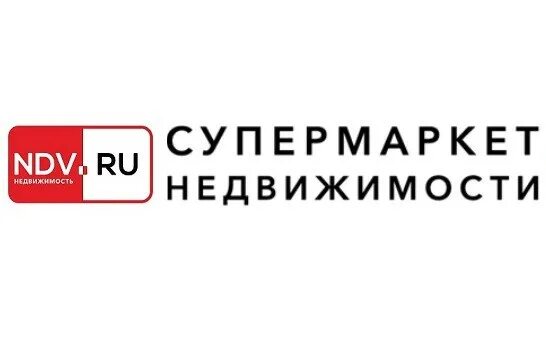 NDV. RU
НЕДВИЖИМОСТЬ

СУПЕРМАРКЕТ
НЕДВИЖИМОСТИ